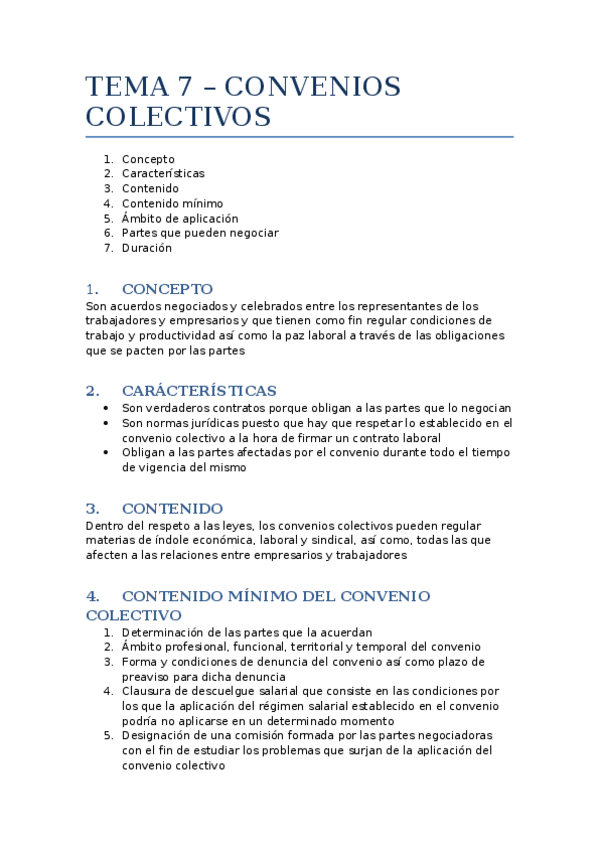 TEMA 7 – CONVENIOS COLECTIVOS

1. Concepto
2. Características
3. Contenido
4. Contenido mínimo
5. Ámbito de aplicación
6. Partes que pueden negociar
7. Duración

1. CONCEPTO
Son acuerdos negociados y celebrados entre los representantes de los trabajadores y empresarios y que tienen como fin regular condiciones de trabajo y productividad así como la paz laboral a través de las obligaciones que se pacten por las partes

2. CARÁCTERÍSTICAS
• Son verdaderos contratos porque obligan a las partes que lo negocian
• Son normas jurídicas puesto que hay que respetar lo establecido en el convenio colectivo a la hora de firmar un contrato laboral
• Obligan a las partes afectadas por el convenio durante todo el tiempo de vigencia del mismo

3. CONTENIDO
Dentro del respeto a las leyes, los convenios colectivos pueden regular materias de índole económica, laboral y sindical, así como, todas las que afecten a las relaciones entre empresarios y trabajadores

4. CONTENIDO MÍNIMO DEL CONVENIO COLECTIVO
1. Determinación de las partes que la acuerdan
2. Ámbito profesional, funcional, territorial y temporal del convenio
3. Forma y condiciones de denuncia del convenio así como plazo de preaviso para dicha denuncia
4. Clausura de descuelgue salarial que consiste en las condiciones por los que la aplicación del régimen salarial establecido en el convenio podría no aplicarse en un determinado momento
5. Designación de una comisión formada por las partes negociadoras con el fin de estudiar los problemas que surjan de la aplicación del convenio colectivo